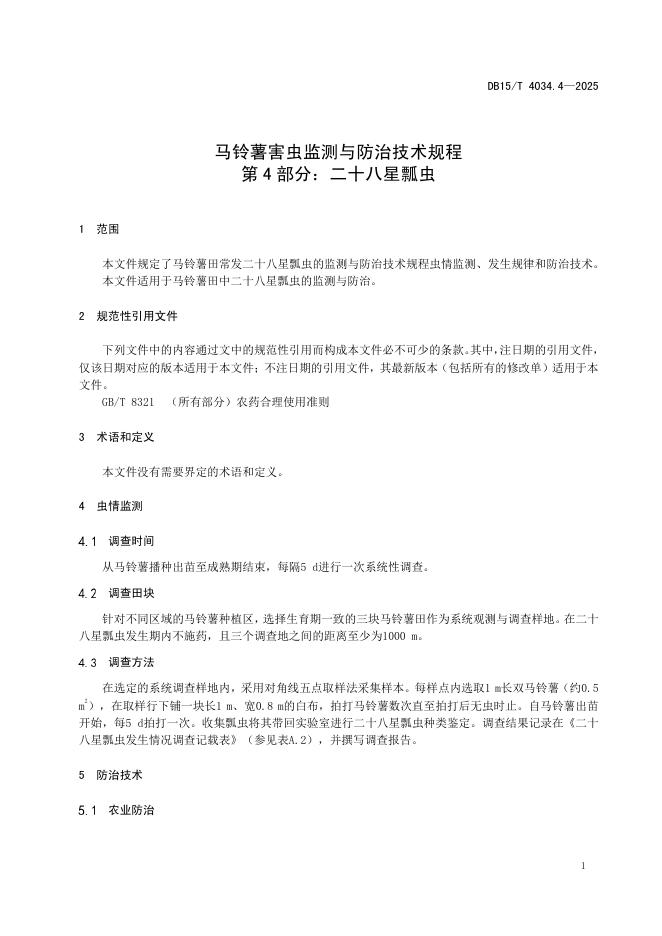 DB15/T 4034.4—2025

马铃薯害虫监测与防治技术规程
第 4 部分：二十八星瓢虫

1 范围

本文件规定了马铃薯田常发二十八星瓢虫的监测与防治技术规程虫情监测、发生规律和防治技术。
本文件适用于马铃薯田中二十八星瓢虫的监测与防治。

2 规范性引用文件

下列文件中的内容通过文中的规范性引用而构成本文件必不可少的条款。其中，注日期的引用文件，仅该日期对应的版本适用于本文件；不注日期的引用文件，其最新版本（包括所有的修改单）适用于本文件。
GB/T 8321 （所有部分）农药合理使用准则

3 术语和定义

本文件没有需要界定的术语和定义。

4 虫情监测

4.1 调查时间

从马铃薯播种出苗至成熟期结束，每隔5 d进行一次系统性调查。

4.2 调查田块

针对不同区域的马铃薯种植区，选择生育期一致的三块马铃薯田作为系统观测与调查样地。在二十八星瓢虫发生期内不施药，且三个调查地之间的距离至少为1000 m。

4.3 调查方法

在选定的系统调查样地内，采用对角线五点取样法采集样本。每样点内选取1 m长双马铃薯（约0.5 $m^2$），在取样行下铺一块长1 m、宽0.8 m的白布，拍打马铃薯数次直至拍打后无虫时止。自马铃薯出苗开始，每5 d拍打一次。收集瓢虫将其带回实验室进行二十八星瓢虫种类鉴定。调查结果记录在《二十八星瓢虫发生情况调查记载表》（参见表A.2），并撰写调查报告。

5 防治技术

5.1 农业防治

1